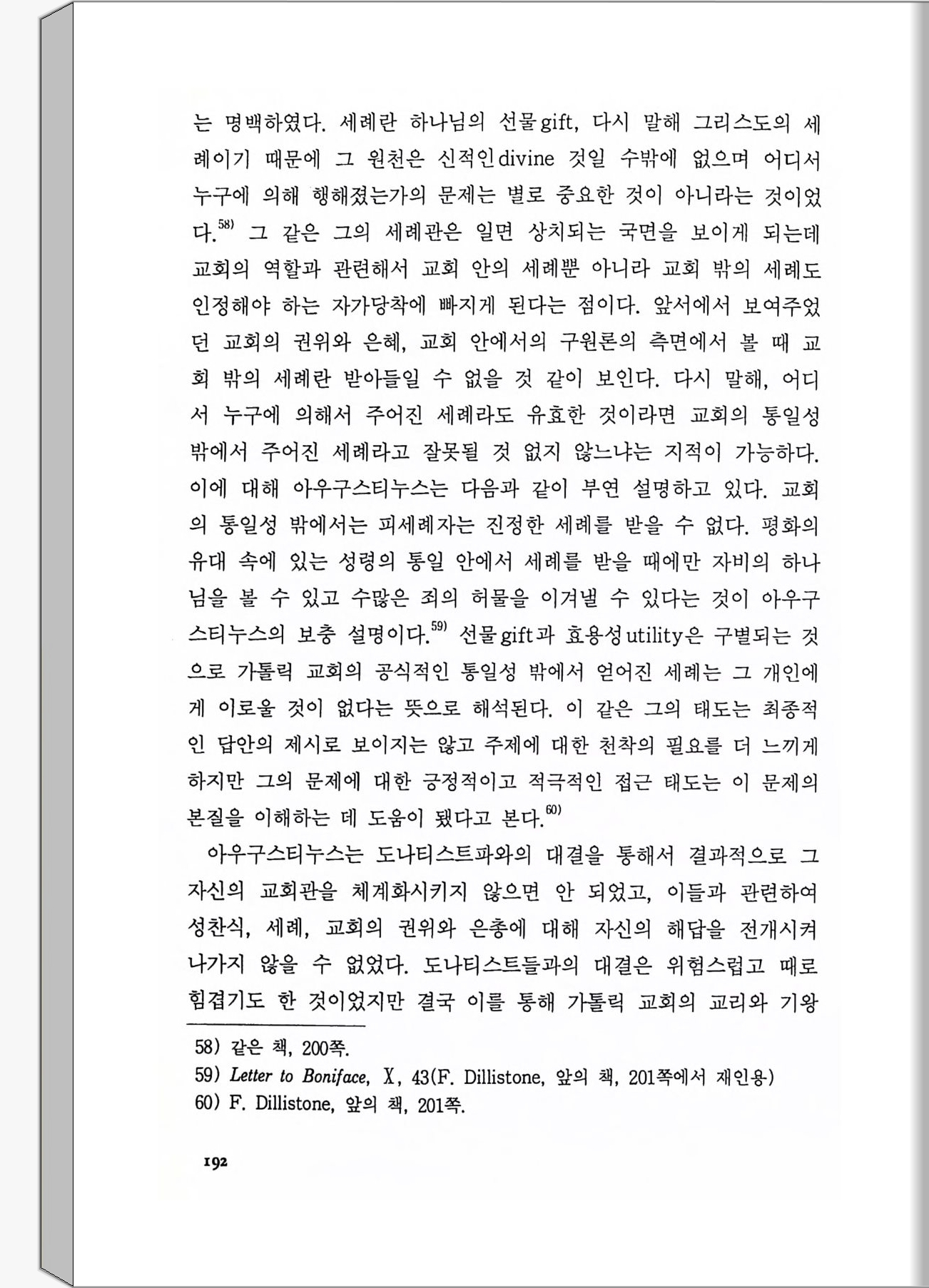 는 명백하였다. 세례란 하나님의 선물gift, 다시 말해 그리스도의 세례이기 때문에 그 원천은 신적인divine 것일 수밖에 없으며 어디서 누구에 의해 행해졌는가의 문제는 별로 중요한 것이 아니라는 것이었다.$^{58)}$ 그 같은 그의 세례관은 일면 상치되는 국면을 보이게 되는데 교회의 역할과 관련해서 교회 안의 세례뿐 아니라 교회 밖의 세례도 인정해야 하는 자가당착에 빠지게 된다는 점이다. 앞서에서 보여주었던 교회의 권위와 은혜, 교회 안에서의 구원론의 측면에서 볼 때 교회 밖의 세례란 받아들일 수 없을 것 같이 보인다. 다시 말해, 어디서 누구에 의해서 주어진 세례라도 유효한 것이라면 교회의 통일성 밖에서 주어진 세례라고 잘못될 것 없지 않느냐는 지적이 가능하다. 이에 대해 아우구스티누스는 다음과 같이 부연 설명하고 있다. 교회의 통일성 밖에서는 피세례자는 진정한 세례를 받을 수 없다. 평화의 유대 속에 있는 성령의 통일 안에서 세례를 받을 때에만 자비의 하나님을 볼 수 있고 수많은 죄의 허물을 이겨낼 수 있다는 것이 아우구스티누스의 보충 설명이다.$^{59)}$ 선물gift과 효용성utility은 구별되는 것으로 가톨릭 교회의 공식적인 통일성 밖에서 얻어진 세례는 그 개인에게 이로울 것이 없다는 뜻으로 해석된다. 이 같은 그의 태도는 최종적인 답안의 제시로 보이지는 않고 주제에 대한 천착의 필요를 더 느끼게 하지만 그의 문제에 대한 긍정적이고 적극적인 접근 태도는 이 문제의 본질을 이해하는 데 도움이 됐다고 본다.$^{60)}$

아우구스티누스는 도나티스트파와의 대결을 통해서 결과적으로 그 자신의 교회관을 체계화시키지 않으면 안 되었고, 이들과 관련하여 성찬식, 세례, 교회의 권위와 은총에 대해 자신의 해답을 전개시켜 나가지 않을 수 없었다. 도나티스트들과의 대결은 위험스럽고 때로 힘겹기도 한 것이었지만 결국 이를 통해 가톨릭 교회의 교리와 기왕

58) 같은 책, 200쪽.
59) Letter to Boniface, X, 43(F. Dillistone, 앞의 책, 201쪽에서 재인용)
60) F. Dillistone, 앞의 책, 201쪽.

192